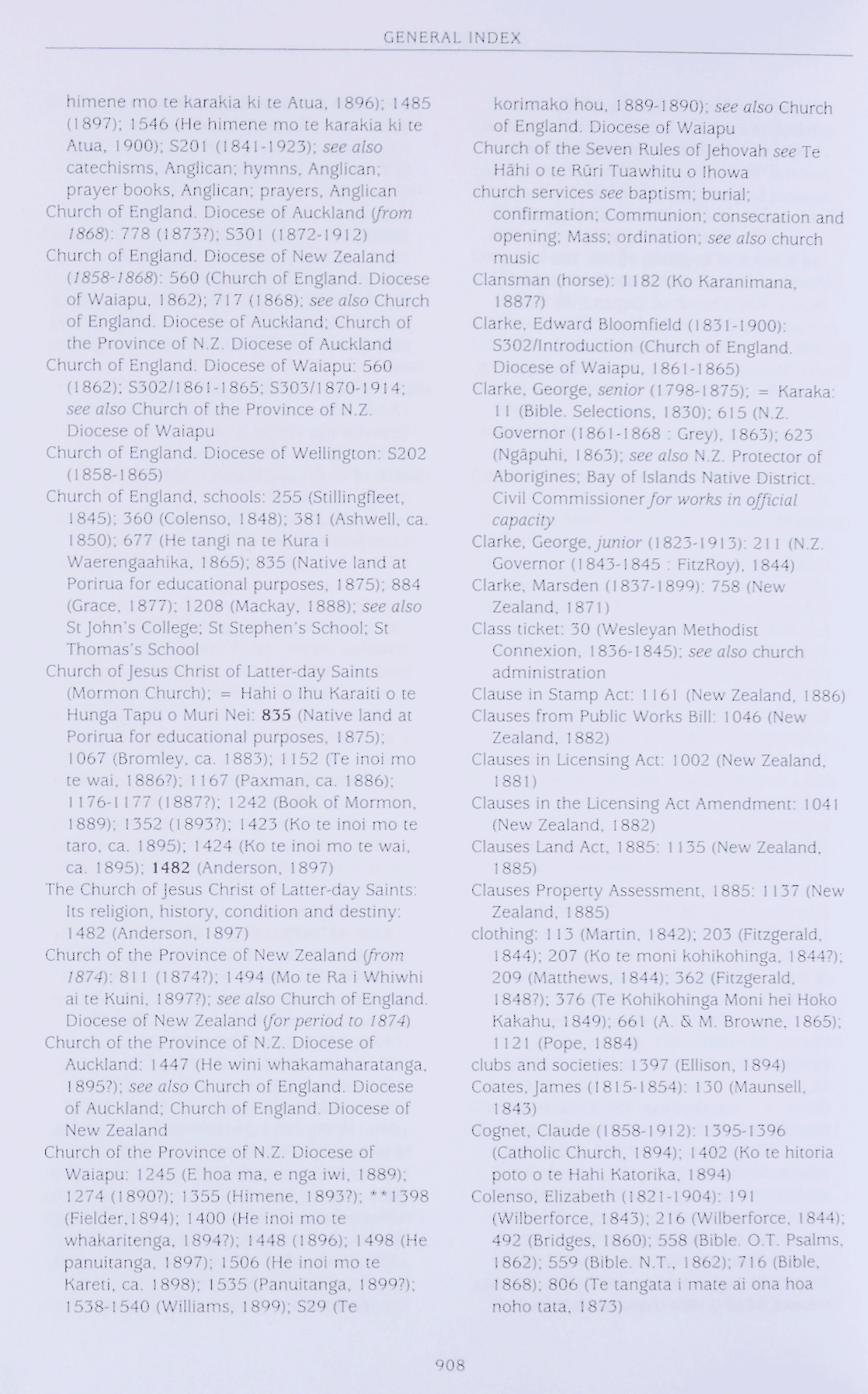 GENERAL INDEX

himene mo te karakia ki te Atua, 1896); 1485 (1897); 1546 (He himene mo te karakia ki te Atua, 1900); S201 (1841-1923); see also catechisms, Anglican; hymns, Anglican; prayer books, Anglican; prayers, Anglican
Church of England. Diocese of Auckland (from 1868): 778 (1873?); S301 (1872-1912)
Church of England. Diocese of New Zealand (1858-1868): 560 (Church of England. Diocese of Waiapu, 1862); 717 (1868); see also Church of England. Diocese of Auckland; Church of the Province of N.Z. Diocese of Auckland
Church of England. Diocese of Waiapu: 560 (1862); S302/1861-1865; S303/1870-1914; see also Church of the Province of N.Z. Diocese of Waiapu
Church of England. Diocese of Wellington: S202 (1858-1865)
Church of England, schools: 255 (Stillingfleet, 1845); 360 (Colenso, 1848); 381 (Ashwell, ca. 1850); 677 (He tangi na te Kura i Waerengaahika, 1865); 835 (Native land at Porirua for educational purposes, 1875); 884 (Grace, 1877); 1208 (Mackay, 1888); see also St John's College; St Stephen's School; St Thomas's School
Church of Jesus Christ of Latter-day Saints (Mormon Church); = Hahi o Ihu Karaiti o te Hunga Tapu o Muri Nei: 835 (Native land at Porirua for educational purposes, 1875); 1067 (Bromley, ca. 1883); 1152 (Te inoi mo te wai, 1886?); 1167 (Paxman, ca. 1886); 1176-1177 (1887?); 1242 (Book of Mormon, 1889); 1352 (1893?); 1423 (Ko te inoi mo te taro, ca. 1895); 1424 (Ko te inoi mo te wai, ca. 1895); 1482 (Anderson, 1897)
The Church of Jesus Christ of Latter-day Saints: Its religion, history, condition and destiny: 1482 (Anderson, 1897)
Church of the Province of New Zealand (from 1874): 811 (1874?); 1494 (Mo te Ra i Whiwhi ai te Kuini, 1897?); see also Church of England. Diocese of New Zealand (for period to 1874)
Church of the Province of N.Z. Diocese of Auckland: 1447 (He wini whakamaharatanga, 1895?); see also Church of England. Diocese of Auckland; Church of England. Diocese of New Zealand
Church of the Province of N.Z. Diocese of Waiapu: 1245 (E hoa ma, e nga iwi, 1889); 1274 (1890?); 1355 (Himene, 1893?); **1398 (Fielder,1894); 1400 (He inoi mo te whakaritenga, 1894?); 1448 (1896); 1498 (He panuitanga, 1897); 1506 (He inoi mo te Kareti, ca. 1898); 1535 (Panuitanga, 1899?); 1538-1540 (Williams, 1899); S29 (Te korimako hou, 1889-1890); see also Church of England. Diocese of Waiapu
Church of the Seven Rules of Jehovah see Te Hāhi o te Rūri Tuawhitu o Ihowa
church services see baptism; burial; confirmation; Communion; consecration and opening; Mass; ordination; see also church music
Clansman (horse): 1182 (Ko Karanimana, 1887?)
Clarke, Edward Bloomfield (1831-1900): S302/Introduction (Church of England. Diocese of Waiapu, 1861-1865)
Clarke, George, senior (1798-1875); = Karaka: 11 (Bible. Selections, 1830); 615 (N.Z. Governor (1861-1868 : Grey), 1863); 623 (Ngāpuhi, 1863); see also N.Z. Protector of Aborigines; Bay of Islands Native District. Civil Commissioner for works in official capacity
Clarke, George, junior (1823-1913): 211 (N.Z. Governor (1843-1845 : FitzRoy), 1844)
Clarke, Marsden (1837-1899): 758 (New Zealand, 1871)
Class ticket: 30 (Wesleyan Methodist Connexion, 1836-1845); see also church administration
Clause in Stamp Act: 1161 (New Zealand, 1886)
Clauses from Public Works Bill: 1046 (New Zealand, 1882)
Clauses in Licensing Act: 1002 (New Zealand, 1881)
Clauses in the Licensing Act Amendment: 1041 (New Zealand, 1882)
Clauses Land Act, 1885: 1135 (New Zealand, 1885)
Clauses Property Assessment, 1885: 1137 (New Zealand, 1885)
clothing: 113 (Martin, 1842); 203 (Fitzgerald, 1844); 207 (Ko te moni kohikohinga, 1844?); 209 (Matthews, 1844); 362 (Fitzgerald, 1848?); 376 (Te Kohikohinga Moni hei Hoko Kakahu, 1849); 661 (A. & M. Browne, 1865); 1121 (Pope, 1884)
clubs and societies: 1397 (Ellison, 1894)
Coates, James (1815-1854): 130 (Maunsell, 1843)
Cognet, Claude (1858-1912): 1395-1396 (Catholic Church, 1894); 1402 (Ko te hitoria poto o te Hahi Katorika, 1894)
Colenso, Elizabeth (1821-1904): 191 (Wilberforce, 1843); 216 (Wilberforce, 1844); 492 (Bridges, 1860); 558 (Bible. O.T. Psalms, 1862); 559 (Bible. N.T., 1862); 716 (Bible, 1868); 806 (Te tangata i mate ai ona hoa noho tata, 1873)

908